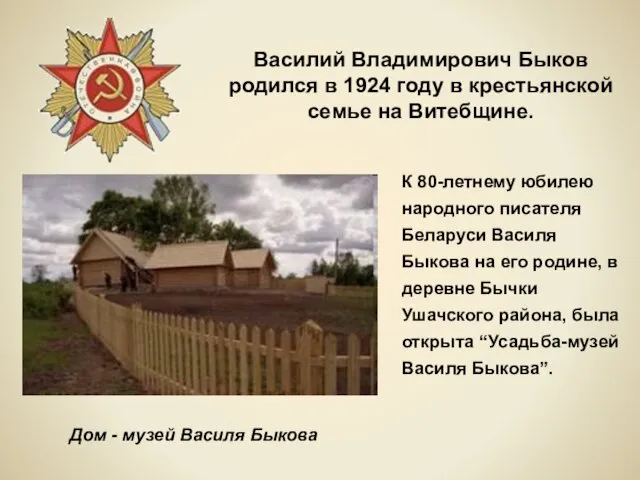 ОТЕЧЕСТВЕННАЯ ВОЙНА

Василий Владимирович Быков родился в 1924 году в крестьянской семье на Витебщине.

К 80-летнему юбилею народного писателя Беларуси Василя Быкова на его родине, в деревне Бычки Ушачского района, была открыта “Усадьба-музей Василя Быкова”.

Дом - музей Василя Быкова